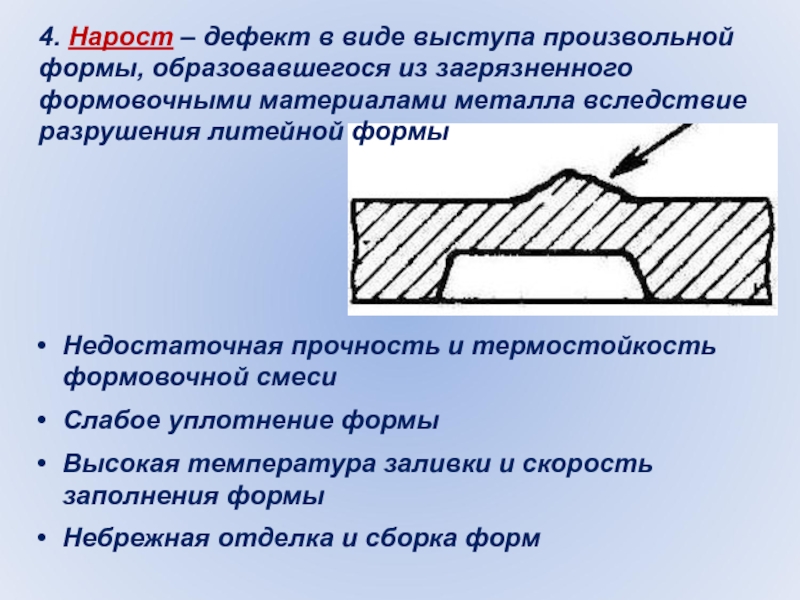 4. Нарост – дефект в виде выступа произвольной формы, образовавшегося из загрязненного формовочными материалами металла вследствие разрушения литейной формы

• Недостаточная прочность и термостойкость формовочной смеси
• Слабое уплотнение формы
• Высокая температура заливки и скорость заполнения формы
• Небрежная отделка и сборка форм